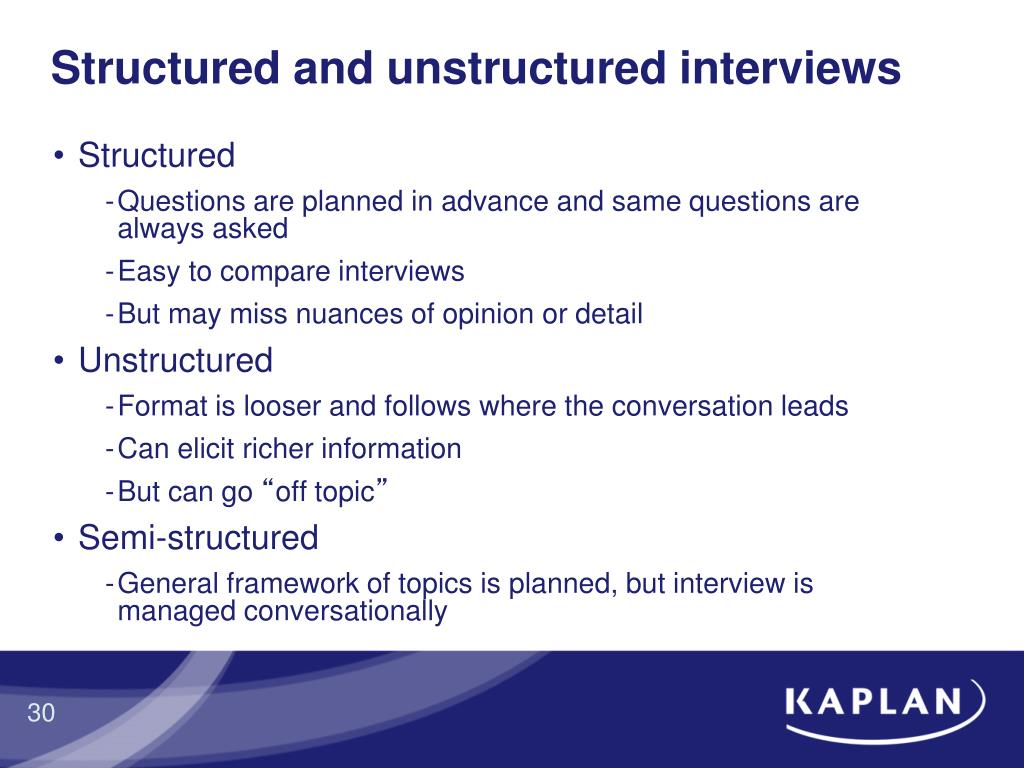 Structured and unstructured interviews

• Structured
- Questions are planned in advance and same questions are always asked
- Easy to compare interviews
- But may miss nuances of opinion or detail

• Unstructured
- Format is looser and follows where the conversation leads
- Can elicit richer information
- But can go “off topic”

• Semi-structured
- General framework of topics is planned, but interview is managed conversationally

30

KAPLAN